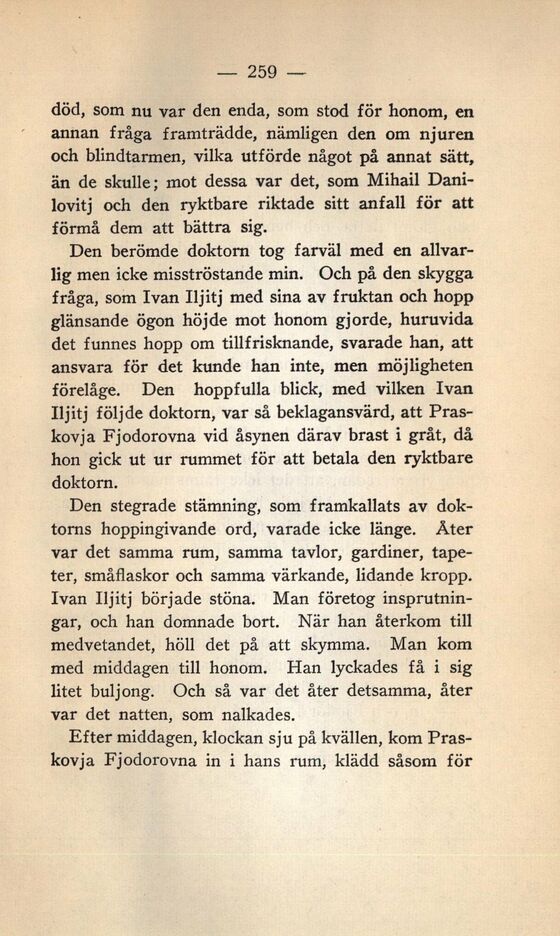 — 259 —

död, som nu var den enda, som stod för honom, en annan fråga framträdde, nämligen den om njuren och blindtarmen, vilka utförde något på annat sätt, än de skulle; mot dessa var det, som Mihail Danilovitj och den ryktbare riktade sitt anfall för att förmå dem att bättra sig.

Den berömde doktorn tog farväl med en allvarlig men icke misströstande min. Och på den skygga fråga, som Ivan Iljitj med sina av fruktan och hopp glänsande ögon höjde mot honom gjorde, huruvida det funnes hopp om tillfrisknande, svarade han, att ansvara för det kunde han inte, men möjligheten förelåge. Den hoppfulla blick, med vilken Ivan Iljitj följde doktorn, var så beklagansvärd, att Praskovja Fjodorovna vid åsynen därav brast i gråt, då hon gick ut ur rummet för att betala den ryktbare doktorn.

Den stegrade stämning, som framkallats av doktorns hoppingivande ord, varade icke länge. Åter var det samma rum, samma tavlor, gardiner, tapeter, småflaskor och samma värkande, lidande kropp. Ivan Iljitj började stöna. Man företog insprutningar, och han domnade bort. När han återkom till medvetandet, höll det på att skymma. Man kom med middagen till honom. Han lyckades få i sig litet buljong. Och så var det åter detsamma, åter var det natten, som nalkades.

Efter middagen, klockan sju på kvällen, kom Praskovja Fjodorovna in i hans rum, klädd såsom för